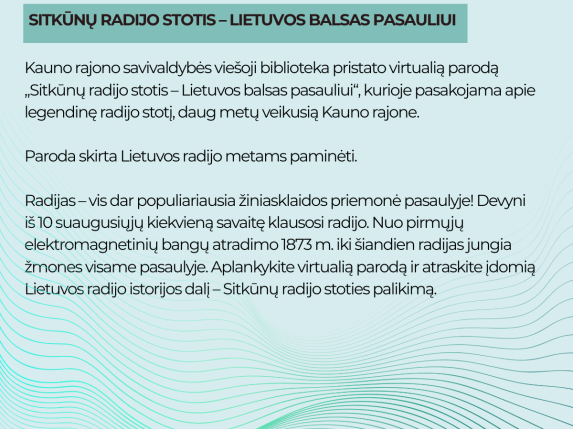 SITKŪNŲ RADIJO STOTIS – LIETUVOS BALSAS PASAULIUI

Kauno rajono savivaldybės viešoji biblioteka pristato virtualią parodą „Sitkūnų radijo stotis – Lietuvos balsas pasauliui“, kurioje pasakojama apie legendinę radijo stotį, daug metų veikusią Kauno rajone.

Paroda skirta Lietuvos radijo metams paminėti.

Radijas – vis dar populiariausia žiniasklaidos priemonė pasaulyje! Devyni iš 10 suaugusiųjų kiekvieną savaitę klausosi radijo. Nuo pirmųjų elektromagnetinių bangų atradimo 1873 m. iki šiandien radijas jungia žmones visame pasaulyje. Aplankykite virtualią parodą ir atraskite įdomią Lietuvos radijo istorijos dalį – Sitkūnų radijo stoties palikimą.